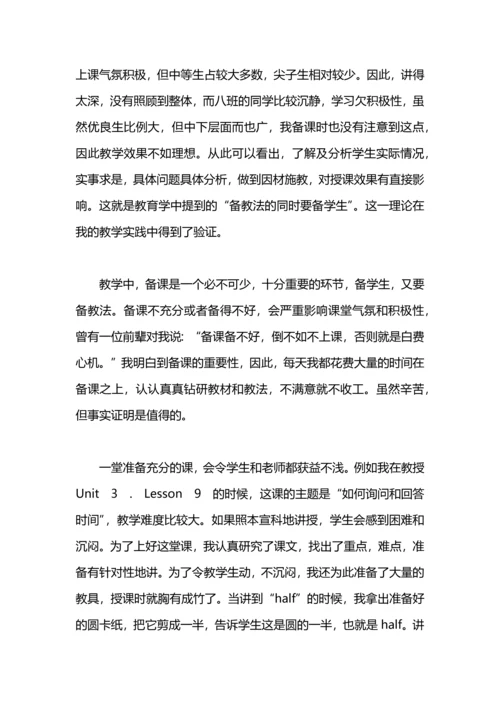 上课气氛积极，但中等生占较大多数，尖子生相对较少。因此，讲得太深，没有照顾到整体，而八班的同学比较沉静，学习欠积极性，虽然优良生比例大，但中下层面而也广，我备课时也没有注意到这点，因此教学效果不如理想。从此可以看出，了解及分析学生实际情况，实事求是，具体问题具体分析，做到因材施教，对授课效果有直接影响。这就是教育学中提到的“备教法的同时要备学生”。这一理论在我的教学实践中得到了验证。

教学中，备课是一个必不可少，十分重要的环节，备学生，又要备教法。备课不充分或者备得不好，会严重影响课堂气氛和积极性，曾有一位前辈对我说：“备课备不好，倒不如不上课，否则就是白费心机。”我明白到备课的重要性，因此，每天我都花费大量的时间在备课之上，认认真真钻研教材和教法，不满意就不收工。虽然辛苦，但事实证明是值得的。

一堂准备充分的课，会令学生和老师都获益不浅。例如我在教授 Unit 3 . Lesson 9 的时候，这课的主题是“如何询问和回答时间”，教学难度比较大。如果照本宣科地讲授，学生会感到困难和沉闷。为了上好这堂课，我认真研究了课文，找出了重点，难点，准备有针对性地讲。为了令教学生动，不沉闷，我还为此准备了大量的教具，授课时就胸有成竹了。当讲到“half”的时候，我拿出准备好的圆卡纸，把它剪成一半，告诉学生这是圆的一半，也就是 half。讲